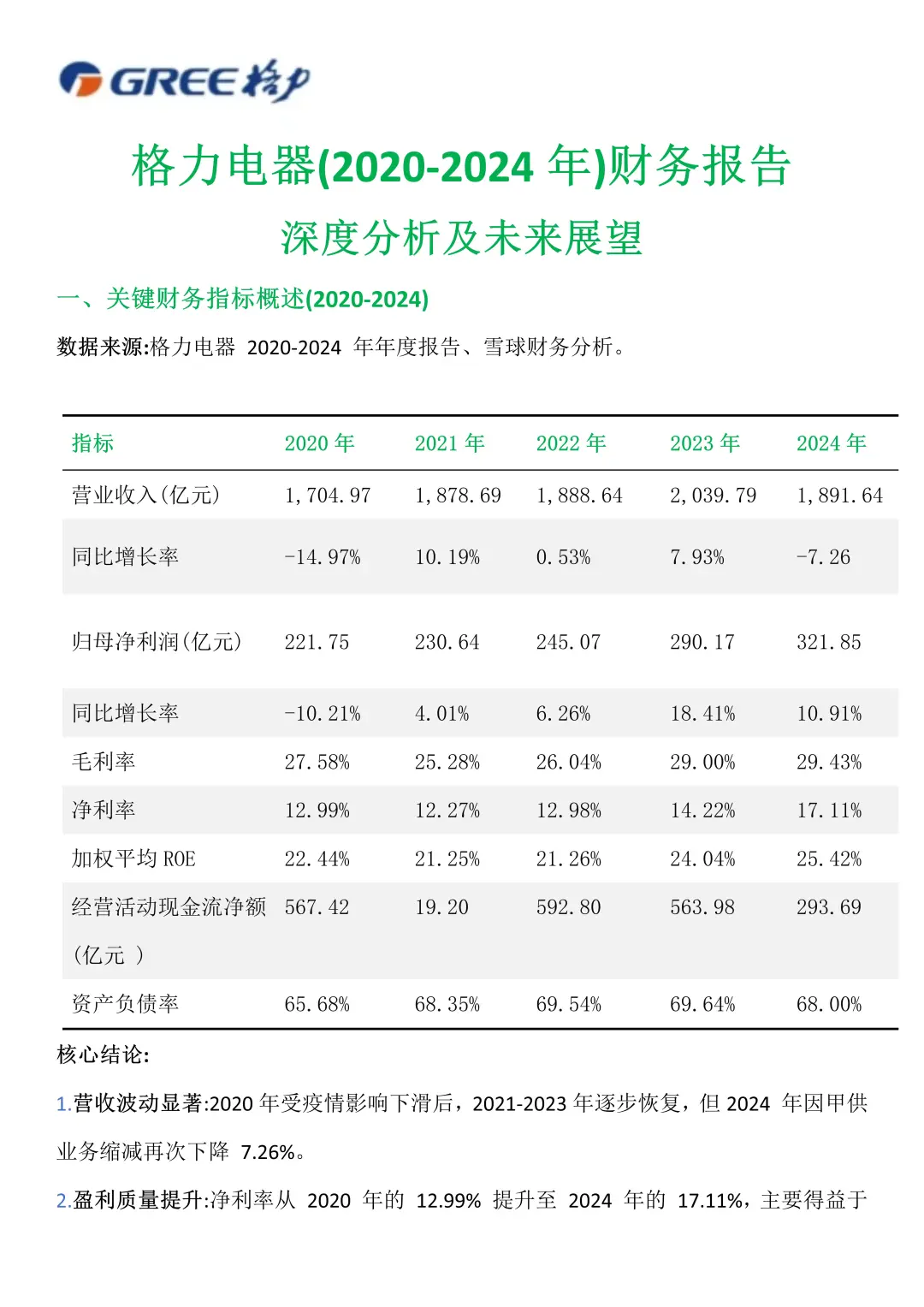 GREE 格力

格力电器(2020-2024 年)财务报告

深度分析及未来展望

一、关键财务指标概述(2020-2024)

数据来源:格力电器 2020-2024 年年度报告、雪球财务分析。

| 指标 | 2020 年 | 2021 年 | 2022 年 | 2023 年 | 2024 年 |
|---|---|---|---|---|---|
| 营业收入(亿元) | 1,704.97 | 1,878.69 | 1,888.64 | 2,039.79 | 1,891.64 |
| 同比增长率 | -14.97% | 10.19% | 0.53% | 7.93% | -7.26 |
| 归母净利润(亿元) | 221.75 | 230.64 | 245.07 | 290.17 | 321.85 |
| 同比增长率 | -10.21% | 4.01% | 6.26% | 18.41% | 10.91% |
| 毛利率 | 27.58% | 25.28% | 26.04% | 29.00% | 29.43% |
| 净利率 | 12.99% | 12.27% | 12.98% | 14.22% | 17.11% |
| 加权平均 ROE | 22.44% | 21.25% | 21.26% | 24.04% | 25.42% |
| 经营活动现金流净额(亿元 ) | 567.42 | 19.20 | 592.80 | 563.98 | 293.69 |
| 资产负债率 | 65.68% | 68.35% | 69.54% | 69.64% | 68.00% |

核心结论:

1.营收波动显著:2020 年受疫情影响下滑后，2021-2023 年逐步恢复，但 2024 年因甲供业务缩减再次下降 7.26%。

2.盈利质量提升:净利率从 2020 年的 12.99% 提升至 2024 年的 17.11%，主要得益于